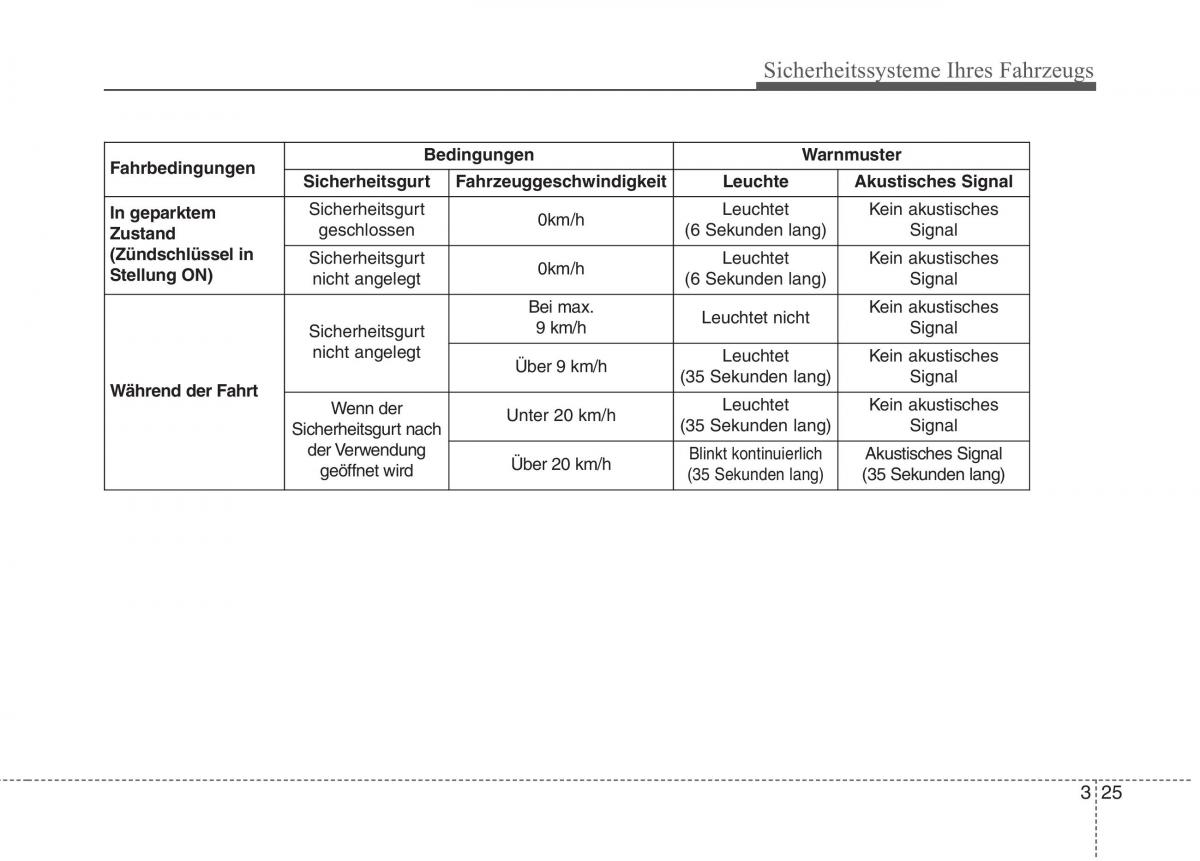 Sicherheitssysteme Ihres Fahrzeugs

| Fahrbedingungen | Bedingungen | | Warnmuster | |
|---|---|---|---|---|
| | Sicherheitsgurt | Fahrzeuggeschwindigkeit | Leuchte | Akustisches Signal |
| In geparktem Zustand (Zündschlüssel in Stellung ON) | Sicherheitsgurt geschlossen | 0km/h | Leuchtet (6 Sekunden lang) | Kein akustisches Signal |
| | Sicherheitsgurt nicht angelegt | 0km/h | Leuchtet (6 Sekunden lang) | Kein akustisches Signal |
| Während der Fahrt | Sicherheitsgurt nicht angelegt | Bei max. 9 km/h | Leuchtet nicht | Kein akustisches Signal |
| | | Über 9 km/h | Leuchtet (35 Sekunden lang) | Kein akustisches Signal |
| | Wenn der Sicherheitsgurt nach der Verwendung geöffnet wird | Unter 20 km/h | Leuchtet (35 Sekunden lang) | Kein akustisches Signal |
| | | Über 20 km/h | Blinkt kontinuierlich (35 Sekunden lang) | Akustisches Signal (35 Sekunden lang) |

3 25